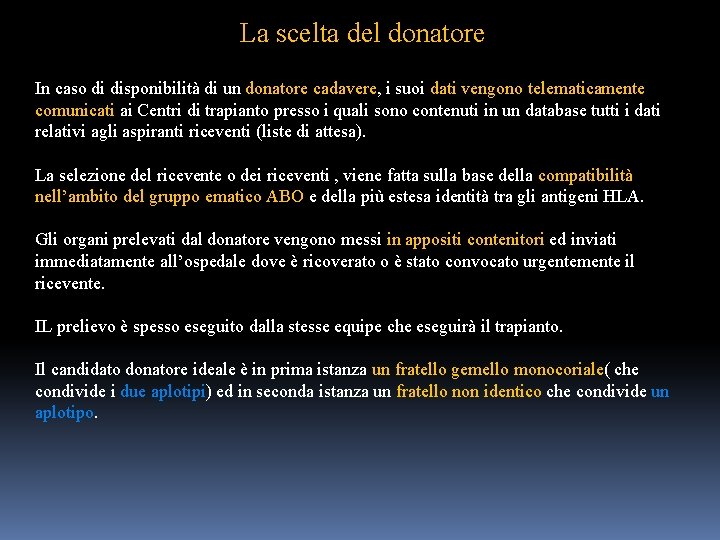 La scelta del donatore

In caso di disponibilità di un donatore cadavere, i suoi dati vengono telematicamente comunicati ai Centri di trapianto presso i quali sono contenuti in un database tutti i dati relativi agli aspiranti riceventi (liste di attesa).

La selezione del ricevente o dei riceventi , viene fatta sulla base della compatibilità nell'ambito del gruppo ematico ABO e della più estesa identità tra gli antigeni HLA.

Gli organi prelevati dal donatore vengono messi in appositi contenitori ed inviati immediatamente all'ospedale dove è ricoverato o è stato convocato urgentemente il ricevente.

IL prelievo è spesso eseguito dalla stesse equipe che eseguirà il trapianto.

Il candidato donatore ideale è in prima istanza un fratello gemello monocoriale( che condivide i due aplotipi) ed in seconda istanza un fratello non identico che condivide un aplotipo.